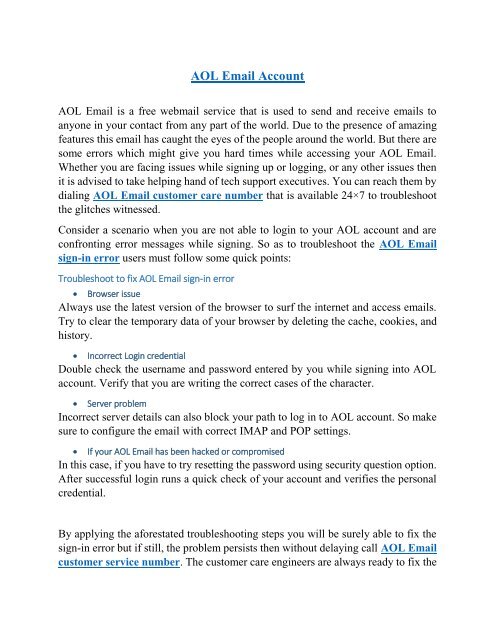 AOL Email Account

AOL Email is a free webmail service that is used to send and receive emails to anyone in your contact from any part of the world. Due to the presence of amazing features this email has caught the eyes of the people around the world. But there are some errors which might give you hard times while accessing your AOL Email. Whether you are facing issues while signing up or logging, or any other issues then it is advised to take helping hand of tech support executives. You can reach them by dialing AOL Email customer care number that is available 24×7 to troubleshoot the glitches witnessed.

Consider a scenario when you are not able to login to your AOL account and are confronting error messages while signing. So as to troubleshoot the AOL Email sign-in error users must follow some quick points:

Troubleshoot to fix AOL Email sign-in error

• Browser issue

Always use the latest version of the browser to surf the internet and access emails. Try to clear the temporary data of your browser by deleting the cache, cookies, and history.

• Incorrect Login credential

Double check the username and password entered by you while signing into AOL account. Verify that you are writing the correct cases of the character.

• Server problem

Incorrect server details can also block your path to log in to AOL account. So make sure to configure the email with correct IMAP and POP settings.

• If your AOL Email has been hacked or compromised

In this case, if you have to try resetting the password using security question option. After successful login runs a quick check of your account and verifies the personal credential.

By applying the aforestated troubleshooting steps you will be surely able to fix the sign-in error but if still, the problem persists then without delaying call AOL Email customer service number. The customer care engineers are always ready to fix the